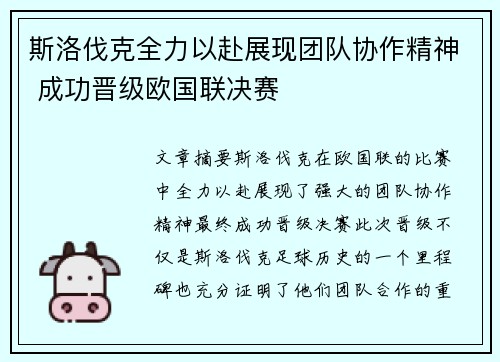 斯洛伐克全力以赴展现团队协作精神 成功晋级欧国联决赛

文章摘要斯洛伐克在欧国联的比赛中全力以赴展现了强大的团队协作精神最终成功晋级决赛此次晋级不仅是斯洛伐克足球历史的一个里程碑也充分证明了他们团队合作的重